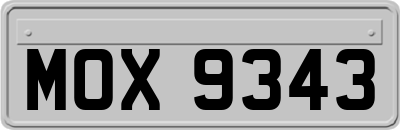 MOX 9343